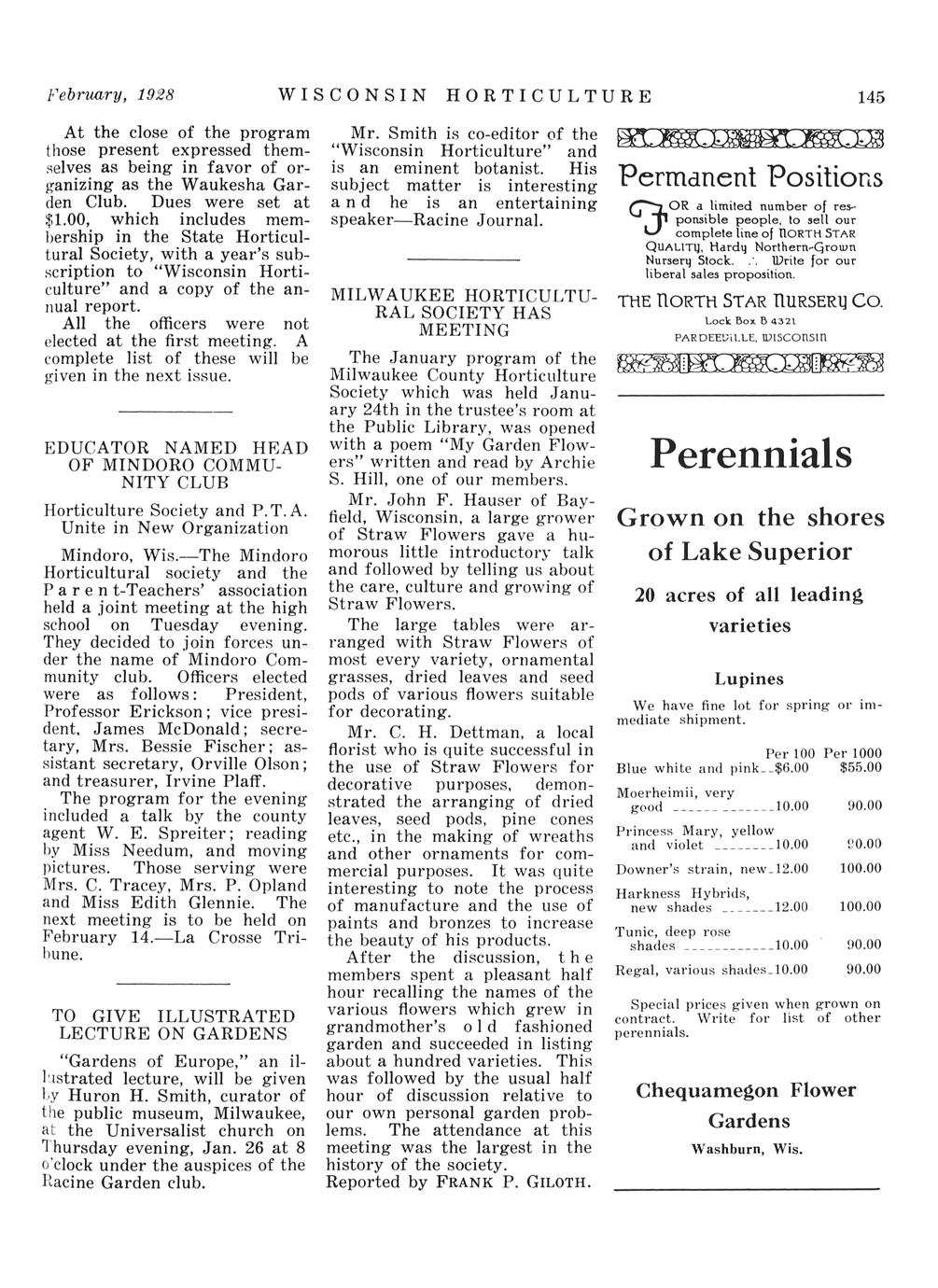 February, 1928 WISCONSIN HORTICULTURE 145

At the close of the program those present expressed themselves as being in favor of organizing as the Waukesha Garden Club. Dues were set at $1.00, which includes membership in the State Horticultural Society, with a year's subscription to "Wisconsin Horticulture" and a copy of the annual report.

All the officers were not elected at the first meeting. A complete list of these will be given in the next issue.

EDUCATOR NAMED HEAD OF MINDORO COMMUNITY CLUB

Horticulture Society and P.T.A. Unite in New Organization

Mindoro, Wis.—The Mindoro Horticultural society and the Parent-Teachers' association held a joint meeting at the high school on Tuesday evening. They decided to join forces under the name of Mindoro Community club. Officers elected were as follows: President, Professor Erickson; vice president, James McDonald; secretary, Mrs. Bessie Fischer; assistant secretary, Orville Olson; and treasurer, Irvine Plaff.

The program for the evening included a talk by the county agent W. E. Spreiter; reading by Miss Needum, and moving pictures. Those serving were Mrs. C. Tracey, Mrs. P. Opland and Miss Edith Glennie. The next meeting is to be held on February 14.—La Crosse Tribune.

TO GIVE ILLUSTRATED LECTURE ON GARDENS

"Gardens of Europe," an illustrated lecture, will be given by Huron H. Smith, curator of the public museum, Milwaukee, at the Universalist church on Thursday evening, Jan. 26 at 8 o'clock under the auspices of the Racine Garden club.

Mr. Smith is co-editor of the "Wisconsin Horticulture" and is an eminent botanist. His subject matter is interesting and he is an entertaining speaker—Racine Journal.

MILWAUKEE HORTICULTURAL SOCIETY HAS MEETING

The January program of the Milwaukee County Horticulture Society which was held January 24th in the trustee's room at the Public Library, was opened with a poem "My Garden Flowers" written and read by Archie S. Hill, one of our members.

Mr. John F. Hauser of Bayfield, Wisconsin, a large grower of Straw Flowers gave a humorous little introductory talk and followed by telling us about the care, culture and growing of Straw Flowers.

The large tables were arranged with Straw Flowers of most every variety, ornamental grasses, dried leaves and seed pods of various flowers suitable for decorating.

Mr. C. H. Dettman, a local florist who is quite successful in the use of Straw Flowers for decorative purposes, demonstrated the arranging of dried leaves, seed pods, pine cones etc., in the making of wreaths and other ornaments for commercial purposes. It was quite interesting to note the process of manufacture and the use of paints and bronzes to increase the beauty of his products.

After the discussion, the members spent a pleasant half hour recalling the names of the various flowers which grew in grandmother's old fashioned garden and succeeded in listing about a hundred varieties. This was followed by the usual half hour of discussion relative to our own personal garden problems. The attendance at this meeting was the largest in the history of the society.

Reported by FRANK P. GILOTH.

Permanent Positions

FOR a limited number of responsible people, to sell our complete line of NORTH STAR QUALITY, Hardy Northern-Grown Nursery Stock. ∴ Write for our liberal sales proposition.

THE NORTH STAR NURSERY CO.
Lock Box B 4321
PARDEEVILLE, WISCONSIN

Perennials

Grown on the shores of Lake Superior

20 acres of all leading varieties

Lupines

We have fine lot for spring or immediate shipment.

| | Per 100 | Per 1000 |
|---|---|---|
| Blue white and pink | $6.00 | $55.00 |
| Moerheimii, very good | 10.00 | 90.00 |
| Princess Mary, yellow and violet | 10.00 | 90.00 |
| Downer's strain, new | 12.00 | 100.00 |
| Harkness Hybrids, new shades | 12.00 | 100.00 |
| Tunic, deep rose shades | 10.00 | 90.00 |
| Regal, various shades | 10.00 | 90.00 |

Special prices given when grown on contract. Write for list of other perennials.

Chequamegon Flower Gardens
Washburn, Wis.